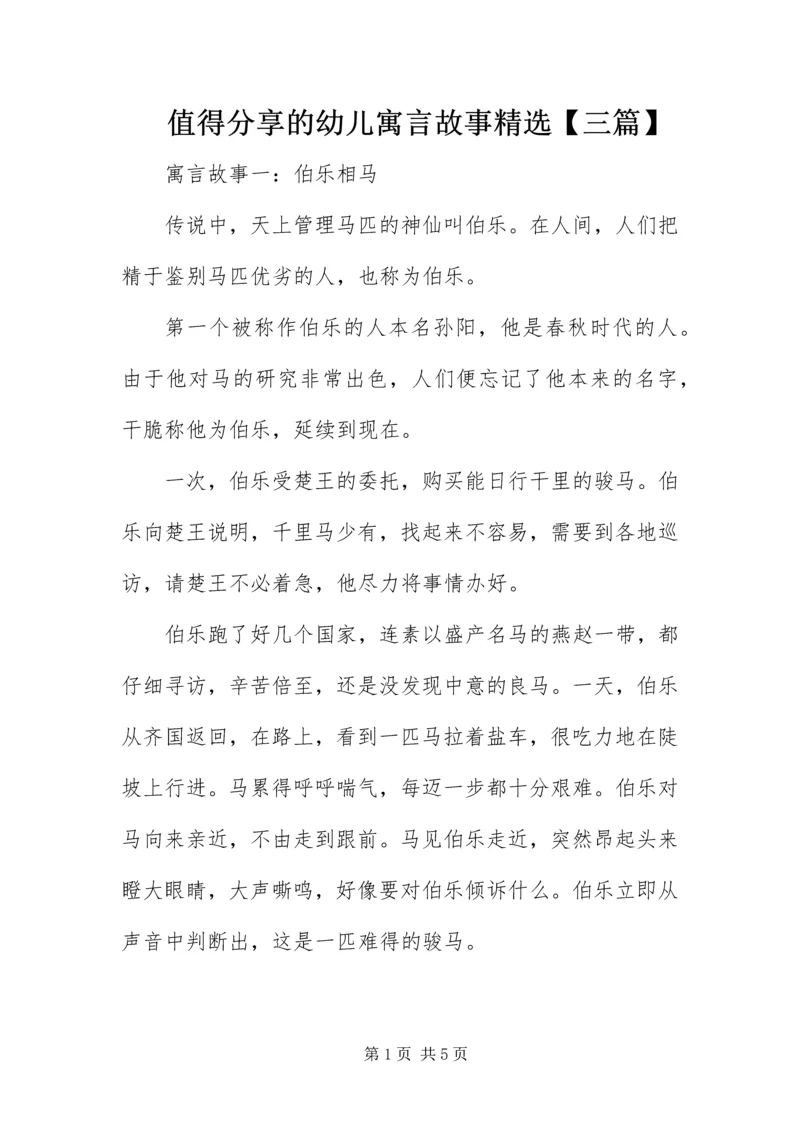 值得分享的幼儿寓言故事精选【三篇】

寓言故事一：伯乐相马

传说中，天上管理马匹的神仙叫伯乐。在人间，人们把精于鉴别马匹优劣的人，也称为伯乐。

第一个被称作伯乐的人本名孙阳，他是春秋时代的人。由于他对马的研究非常出色，人们便忘记了他本来的名字，干脆称他为伯乐，延续到现在。

一次，伯乐受楚王的委托，购买能日行千里的骏马。伯乐向楚王说明，千里马少有，找起来不容易，需要到各地巡访，请楚王不必着急，他尽力将事情办好。

伯乐跑了好几个国家，连素以盛产名马的燕赵一带，都仔细寻访，辛苦倍至，还是没发现中意的良马。一天，伯乐从齐国返回，在路上，看到一匹马拉着盐车，很吃力地在陡坡上行进。马累得呼呼喘气，每迈一步都十分艰难。伯乐对马向来亲近，不由走到跟前。马见伯乐走近，突然昂起头来瞪大眼睛，大声嘶鸣，好像要对伯乐倾诉什么。伯乐立即从声音中判断出，这是一匹难得的骏马。

第 1 页 共 5 页